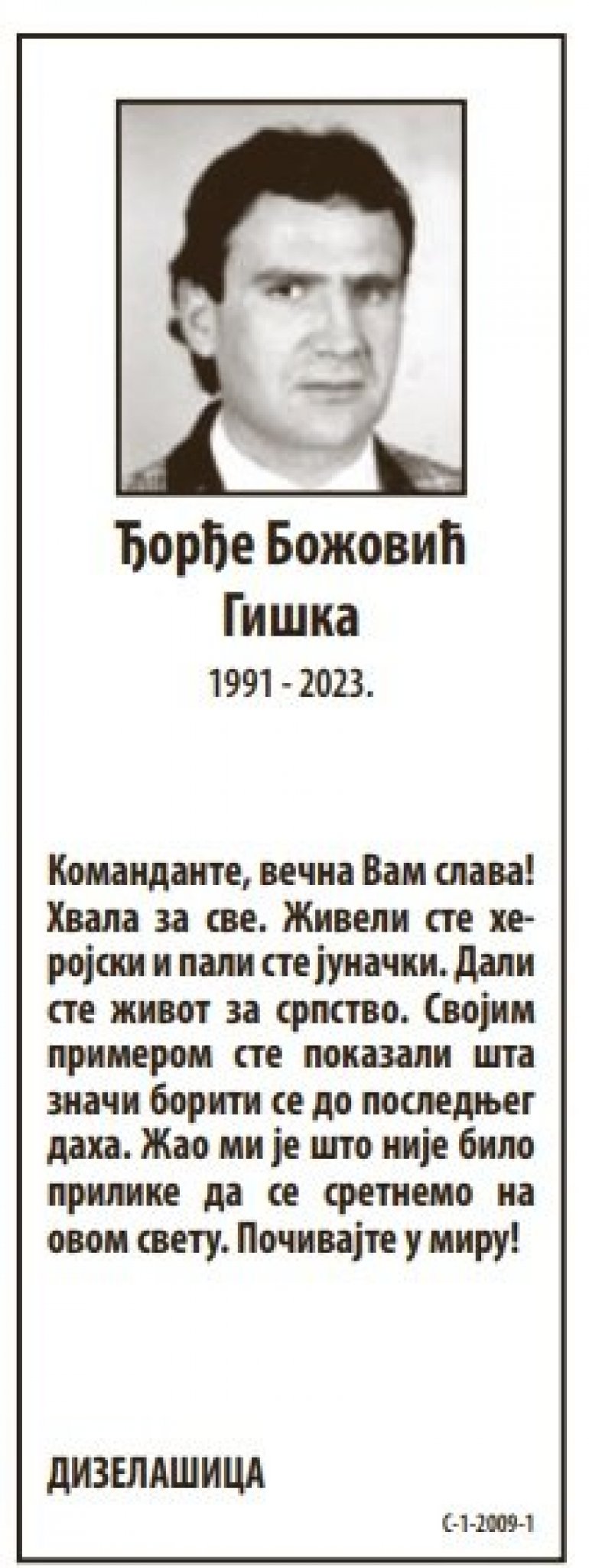 Ђорђе Божовић
Гишка
1991 - 2023.

Команданте, вечна Вам слава! Хвала за све. Живели сте херојски и пали сте јуначки. Дали сте живот за српство. Својим примером сте показали шта значи борити се до последњег даха. Жао ми је што није било прилике да се сретнемо на овом свету. Почивајте у миру!

ДИЗЕЛАШИЦА

С-1-2009-1